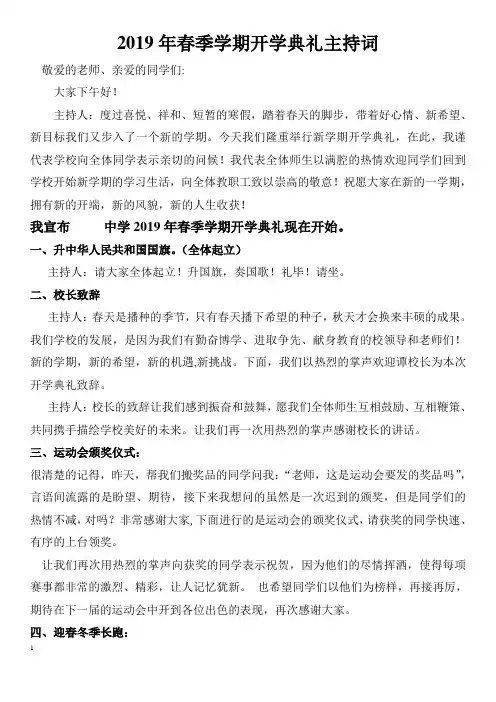 2019 年春季学期开学典礼主持词

敬爱的老师、亲爱的同学们:

大家下午好！

主持人：度过喜悦、祥和、短暂的寒假，踏着春天的脚步，带着好心情、新希望、新目标我们又步入了一个新的学期。今天我们隆重举行新学期开学典礼，在此，我谨代表学校向全体同学表示亲切的问候！我代表全体师生以满腔的热情欢迎同学们回到学校开始新学期的学习生活，向全体教职工致以崇高的敬意！祝愿大家在新的一学期，拥有新的开端，新的风貌，新的人生收获！

我宣布　　　中学 2019 年春季学期开学典礼现在开始。

一、升中华人民共和国国旗。(全体起立)

主持人：请大家全体起立！升国旗，奏国歌！礼毕！请坐。

二、校长致辞

主持人：春天是播种的季节，只有春天播下希望的种子，秋天才会换来丰硕的成果。我们学校的发展，是因为我们有勤奋博学、进取争先、献身教育的校领导和老师们！新的学期，新的希望，新的机遇,新挑战。下面，我们以热烈的掌声欢迎谭校长为本次开学典礼致辞。

主持人：校长的致辞让我们感到振奋和鼓舞，愿我们全体师生互相鼓励、互相鞭策、共同携手描绘学校美好的未来。让我们再一次用热烈的掌声感谢校长的讲话。

三、运动会颁奖仪式:

很清楚的记得，昨天，帮我们搬奖品的同学问我:“老师，这是运动会要发的奖品吗”，言语间流露的是盼望、期待，接下来我想问的虽然是一次迟到的颁奖，但是同学们的热情不减，对吗？非常感谢大家,下面进行的是运动会的颁奖仪式，请获奖的同学快速、有序的上台领奖。

让我们再次用热烈的掌声向获奖的同学表示祝贺，因为他们的尽情挥洒，使得每项赛事都非常的激烈、精彩，让人记忆犹新。 也希望同学们以他们为榜样，再接再厉，期待在下一届的运动会中开到各位出色的表现，再次感谢大家。

四、迎春冬季长跑:

1